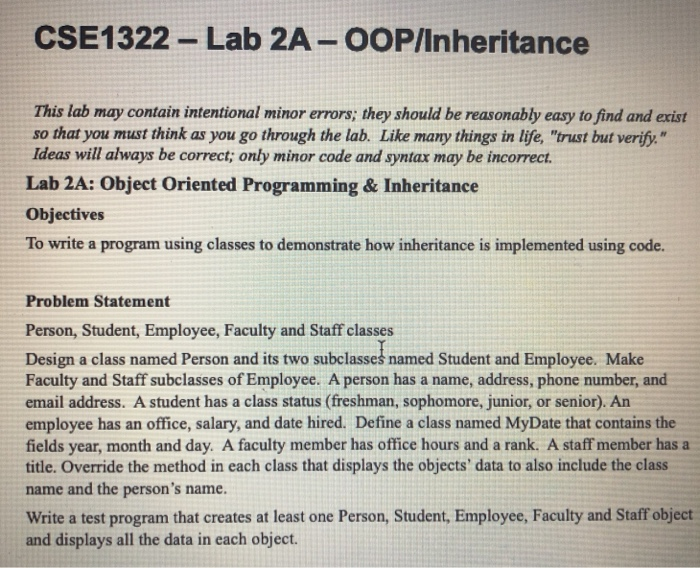 CSE1322 – Lab 2A – OOP/Inheritance

This lab may contain intentional minor errors; they should be reasonably easy to find and exist so that you must think as you go through the lab. Like many things in life, "trust but verify." Ideas will always be correct; only minor code and syntax may be incorrect.

Lab 2A: Object Oriented Programming & Inheritance

Objectives

To write a program using classes to demonstrate how inheritance is implemented using code.

Problem Statement

Person, Student, Employee, Faculty and Staff classes

Design a class named Person and its two subclasses named Student and Employee. Make Faculty and Staff subclasses of Employee. A person has a name, address, phone number, and email address. A student has a class status (freshman, sophomore, junior, or senior). An employee has an office, salary, and date hired. Define a class named MyDate that contains the fields year, month and day. A faculty member has office hours and a rank. A staff member has a title. Override the method in each class that displays the objects' data to also include the class name and the person's name.

Write a test program that creates at least one Person, Student, Employee, Faculty and Staff object and displays all the data in each object.